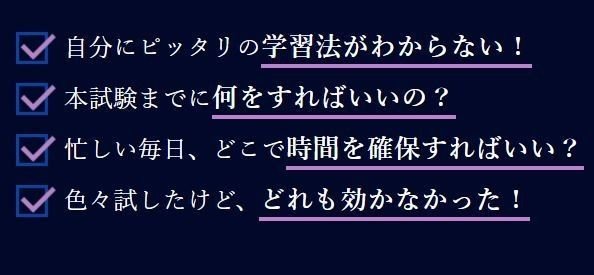 自分にピッタリの学習法がわからない！

本試験までに何をすればいいの？

忙しい毎日、どこで時間を確保すればいい？

色々試したけど、どれも効かなかった！